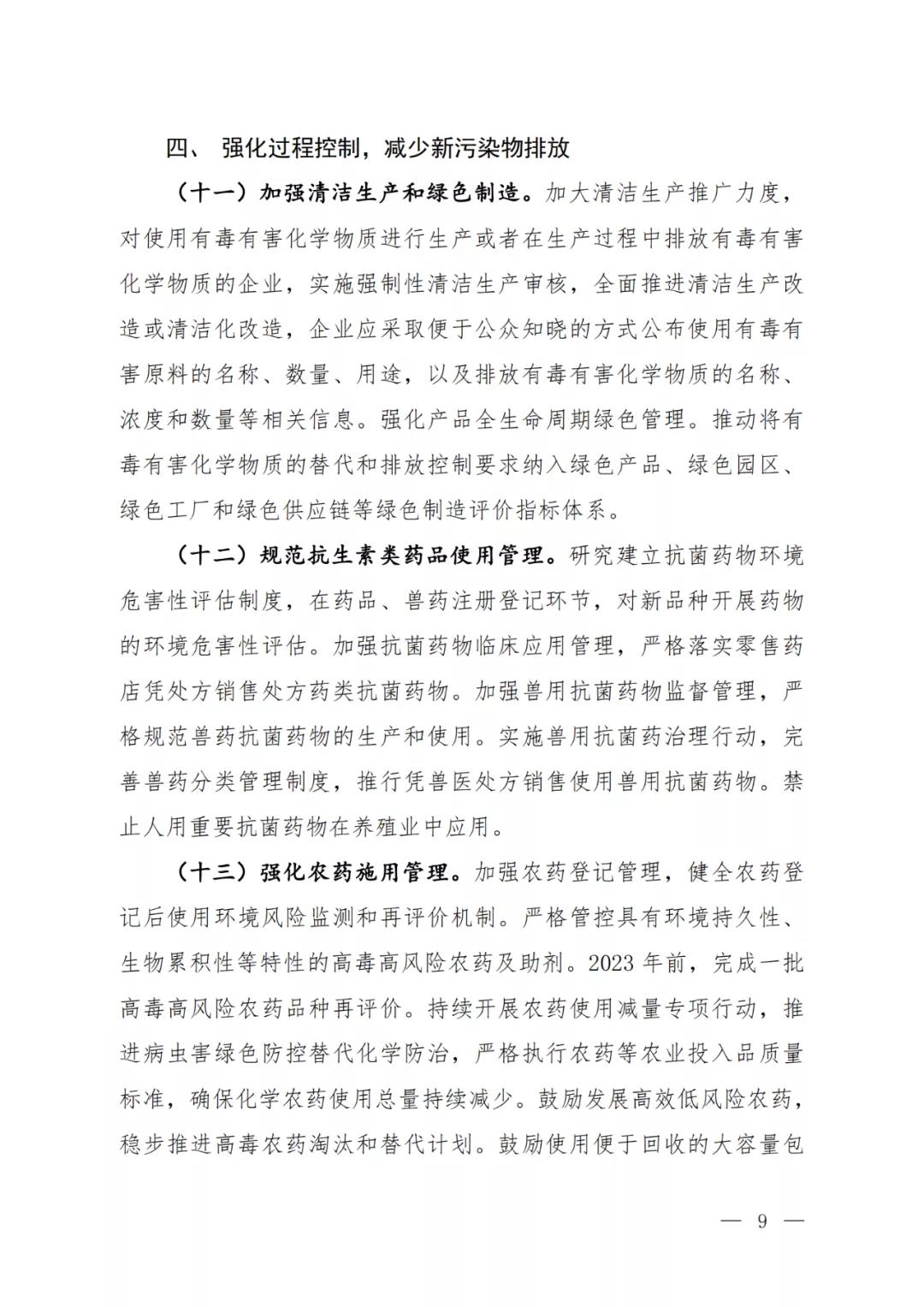 四、 强化过程控制，减少新污染物排放

（十一）加强清洁生产和绿色制造。加大清洁生产推广力度，对使用有毒有害化学物质进行生产或者在生产过程中排放有毒有害化学物质的企业，实施强制性清洁生产审核，全面推进清洁生产改造或清洁化改造，企业应采取便于公众知晓的方式公布使用有毒有害原料的名称、数量、用途，以及排放有毒有害化学物质的名称、浓度和数量等相关信息。强化产品全生命周期绿色管理。推动将有毒有害化学物质的替代和排放控制要求纳入绿色产品、绿色园区、绿色工厂和绿色供应链等绿色制造评价指标体系。

（十二）规范抗生素类药品使用管理。研究建立抗菌药物环境危害性评估制度，在药品、兽药注册登记环节，对新品种开展药物的环境危害性评估。加强抗菌药物临床应用管理，严格落实零售药店凭处方销售处方药类抗菌药物。加强兽用抗菌药物监督管理，严格规范兽药抗菌药物的生产和使用。实施兽用抗菌药治理行动，完善兽药分类管理制度，推行凭兽医处方销售使用兽用抗菌药物。禁止人用重要抗菌药物在养殖业中应用。

（十三）强化农药施用管理。加强农药登记管理，健全农药登记后使用环境风险监测和再评价机制。严格管控具有环境持久性、生物累积性等特性的高毒高风险农药及助剂。2023 年前，完成一批高毒高风险农药品种再评价。持续开展农药使用减量专项行动，推进病虫害绿色防控替代化学防治，严格执行农药等农业投入品质量标准，确保化学农药使用总量持续减少。鼓励发展高效低风险农药，稳步推进高毒农药淘汰和替代计划。鼓励使用便于回收的大容量包

— 9 —